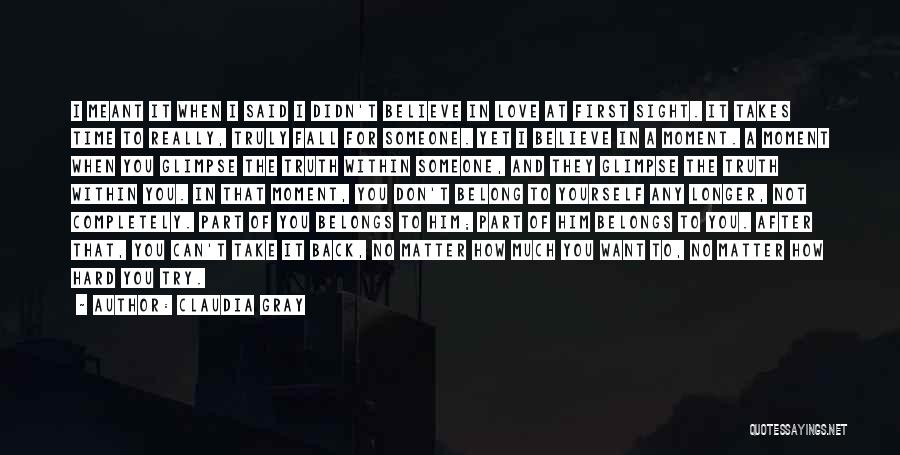 I MEANT IT WHEN I SAID I DIDN'T BELIEVE IN LOVE AT FIRST SIGHT. IT TAKES TIME TO REALLY, TRULY FALL FOR SOMEONE. YET I BELIEVE IN A MOMENT. A MOMENT WHEN YOU GLIMPSE THE TRUTH WITHIN SOMEONE, AND THEY GLIMPSE THE TRUTH WITHIN YOU. IN THAT MOMENT, YOU DON'T BELONG TO YOURSELF ANY LONGER, NOT COMPLETELY. PART OF YOU BELONGS TO HIM; PART OF HIM BELONGS TO YOU. AFTER THAT, YOU CAN'T TAKE IT BACK, NO MATTER HOW MUCH YOU WANT TO, NO MATTER HOW HARD YOU TRY.

- AUTHOR: CLAUDIA GRAY

QUOTESSAYINGS.NET